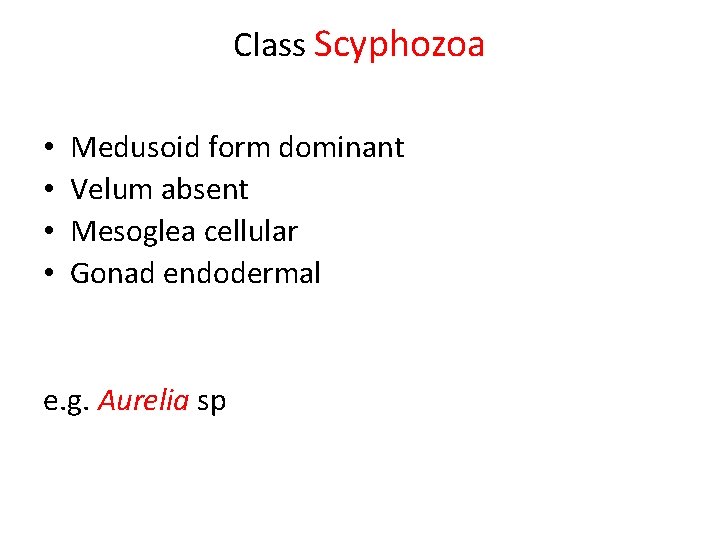 Class Scyphozoa

• Medusoid form dominant
• Velum absent
• Mesoglea cellular
• Gonad endodermal

e.g. Aurelia sp